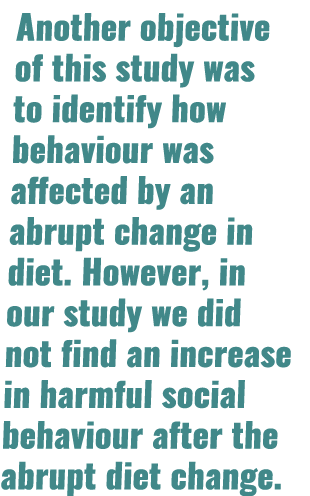 Another objective of this study was to identify how behaviour was affected by an abrupt change in diet. However, in our study we did not find an increase in harmful social behaviour after the abrupt diet change.